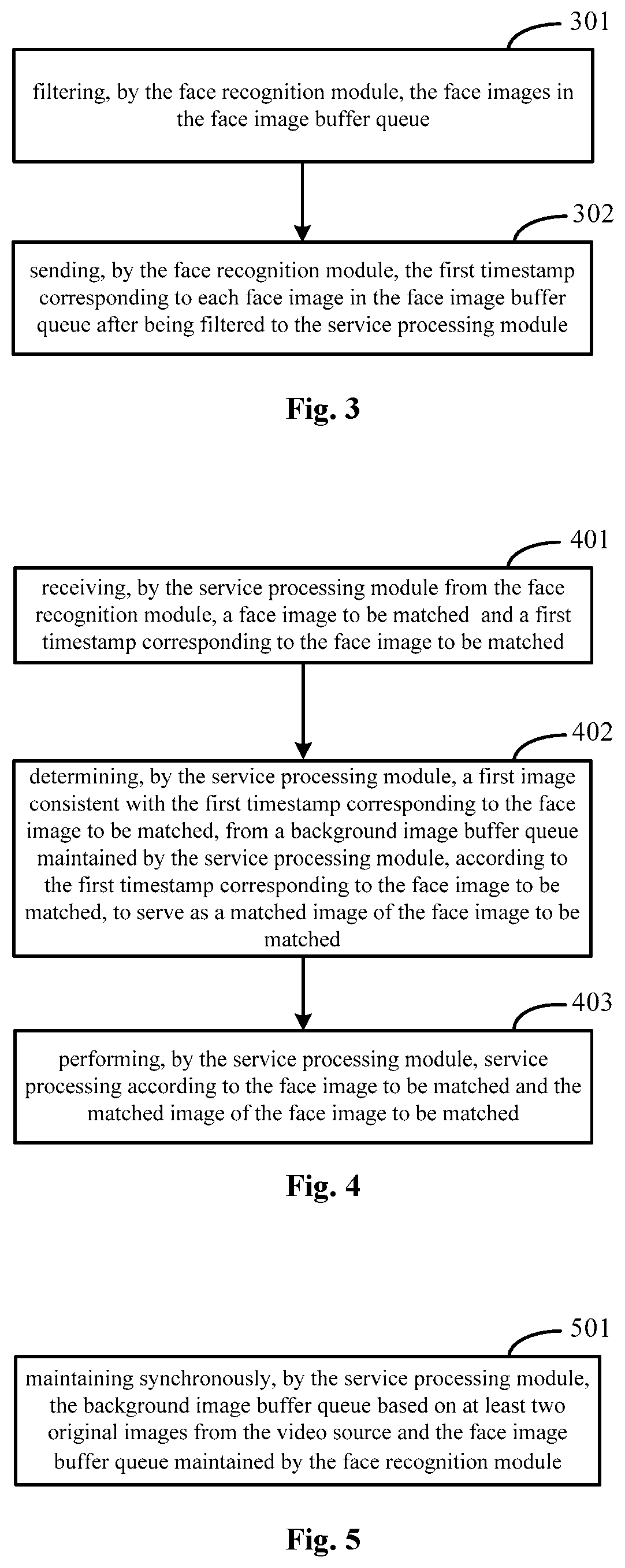 301

filtering, by the face recognition module, the face images in the face image buffer queue

302

sending, by the face recognition module, the first timestamp corresponding to each face image in the face image buffer queue after being filtered to the service processing module

Fig. 3

401

receiving, by the service processing module from the face recognition module, a face image to be matched and a first timestamp corresponding to the face image to be matched

402

determining, by the service processing module, a first image consistent with the first timestamp corresponding to the face image to be matched, from a background image buffer queue maintained by the service processing module, according to the first timestamp corresponding to the face image to be matched, to serve as a matched image of the face image to be matched

403

performing, by the service processing module, service processing according to the face image to be matched and the matched image of the face image to be matched

Fig. 4

501

maintaining synchronously, by the service processing module, the background image buffer queue based on at least two original images from the video source and the face image buffer queue maintained by the face recognition module

Fig. 5